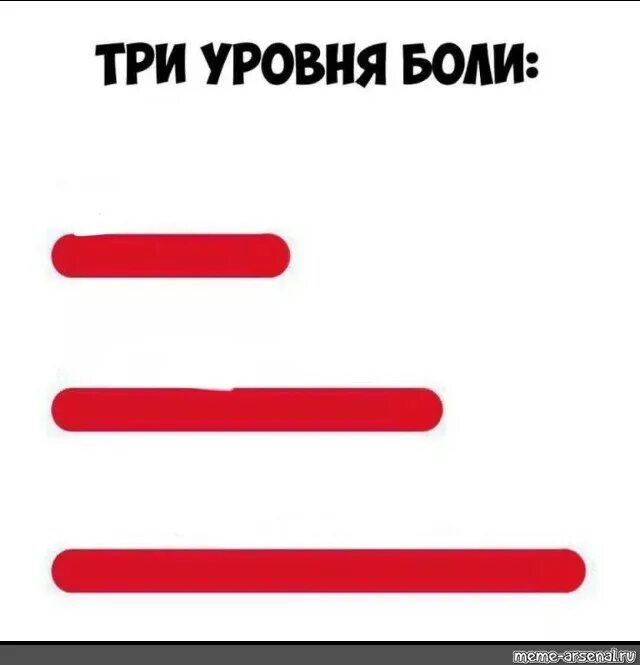 ТРИ УРОВНЯ БОЛИ:

meme-arsenal.ru